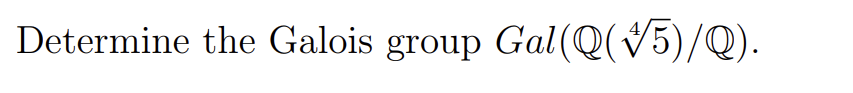 Determine the Galois group $Gal(\mathbb{Q}(\sqrt[4]{5})/\mathbb{Q})$.